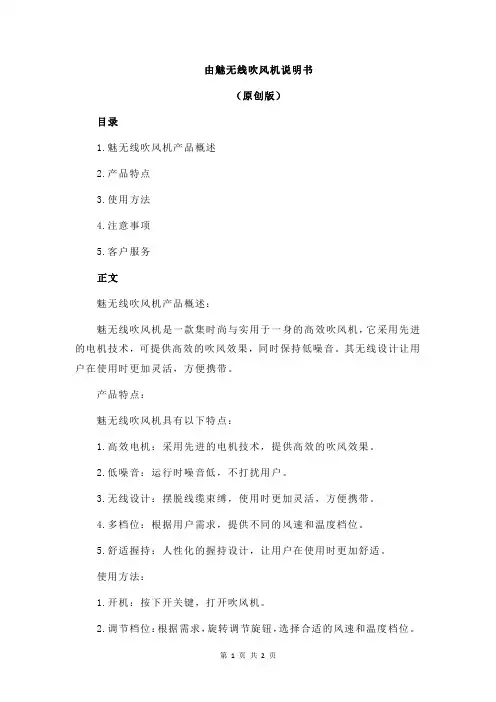 由魅无线吹风机说明书

（原创版）

目录

1.魅无线吹风机产品概述

2.产品特点

3.使用方法

4.注意事项

5.客户服务

正文

魅无线吹风机产品概述：

魅无线吹风机是一款集时尚与实用于一身的高效吹风机，它采用先进的电机技术，可提供高效的吹风效果，同时保持低噪音。其无线设计让用户在使用时更加灵活，方便携带。

产品特点：

魅无线吹风机具有以下特点：

1.高效电机：采用先进的电机技术，提供高效的吹风效果。

2.低噪音：运行时噪音低，不打扰用户。

3.无线设计：摆脱线缆束缚，使用时更加灵活，方便携带。

4.多档位：根据用户需求，提供不同的风速和温度档位。

5.舒适握持：人性化的握持设计，让用户在使用时更加舒适。

使用方法：

1.开机：按下开关键，打开吹风机。

2.调节档位：根据需求，旋转调节旋钮，选择合适的风速和温度档位。

第 1 页 共 2 页